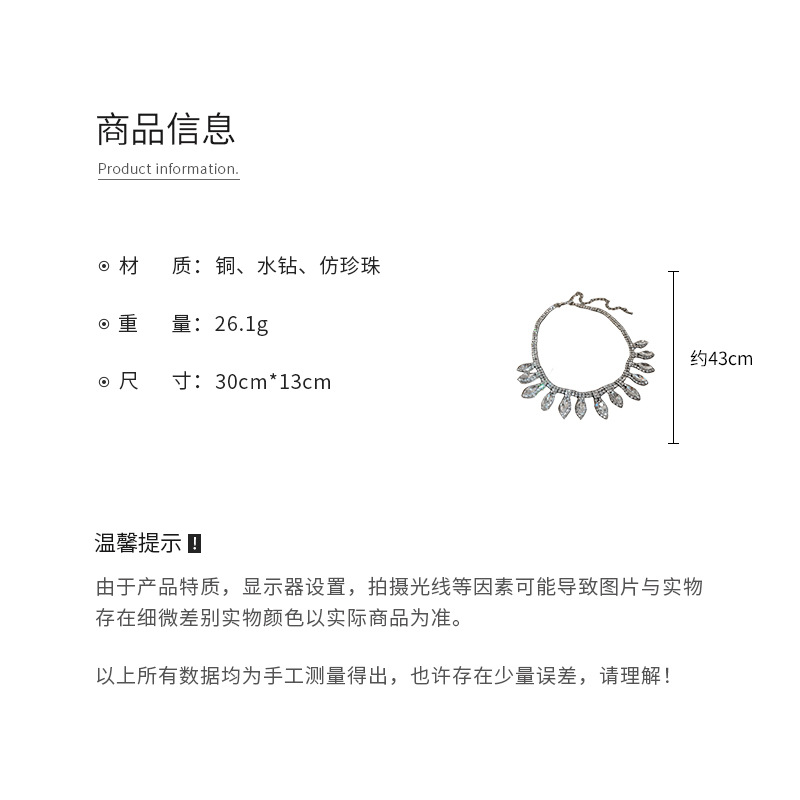 商品信息

Product information.

⊙ 材　质：铜、水钻、仿珍珠

⊙ 重　量：26.1g

⊙ 尺　寸：30cm*13cm

约43cm

温馨提示 !

由于产品特质，显示器设置，拍摄光线等因素可能导致图片与实物存在细微差别实物颜色以实际商品为准。

以上所有数据均为手工测量得出，也许存在少量误差，请理解！